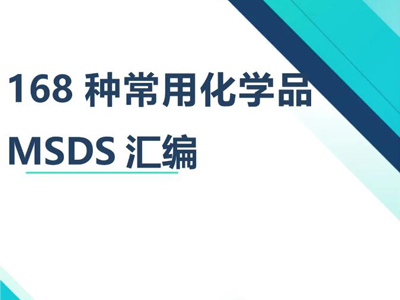 168 种常用化学品 MSDS 汇编